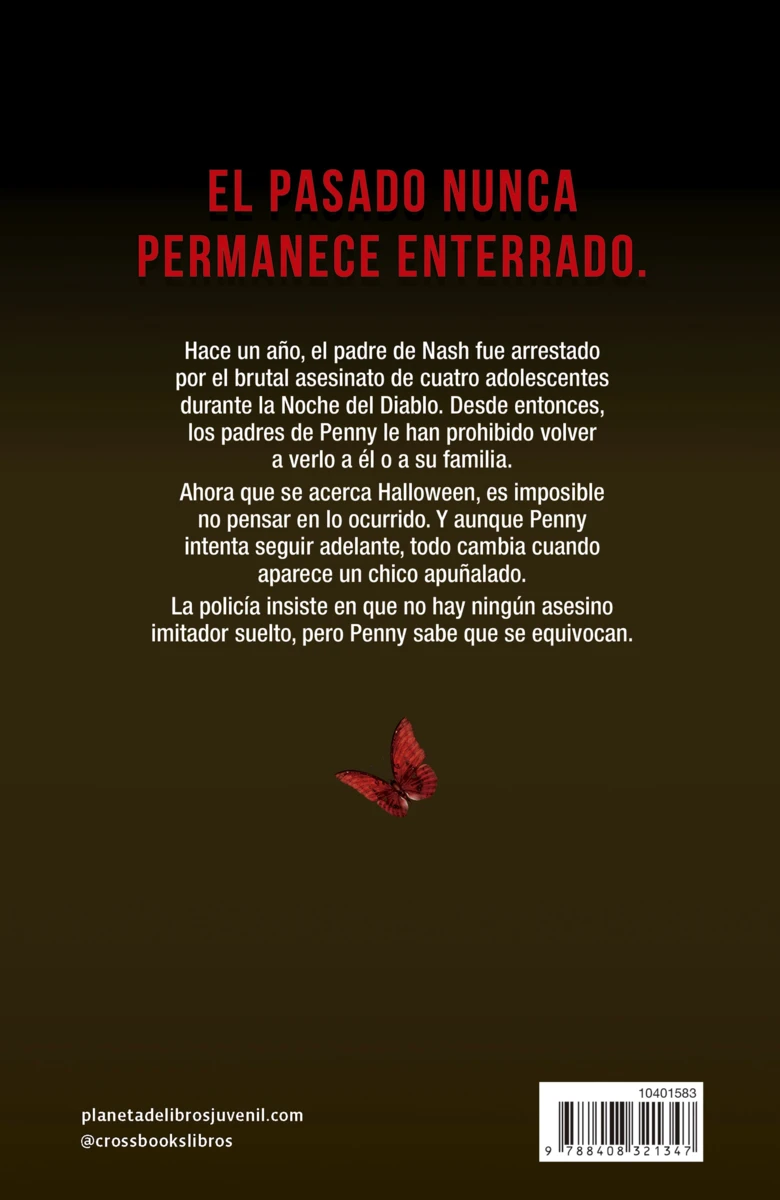 EL PASADO NUNCA PERMANECE ENTERRADO.

Hace un año, el padre de Nash fue arrestado por el brutal asesinato de cuatro adolescentes durante la Noche del Diablo. Desde entonces, los padres de Penny le han prohibido volver a verlo a él o a su familia.

Ahora que se acerca Halloween, es imposible no pensar en lo ocurrido. Y aunque Penny intenta seguir adelante, todo cambia cuando aparece un chico apuñalado.

La policía insiste en que no hay ningún asesino imitador suelto, pero Penny sabe que se equivocan.

planetadelibrosjuvenil.com
@crossbookslibros

10401583
9 788408 321347